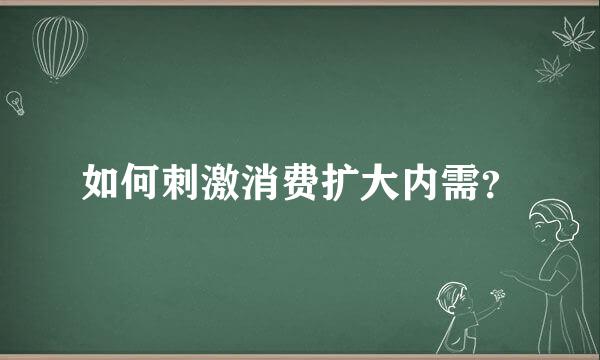 如何刺激消费扩大内需?